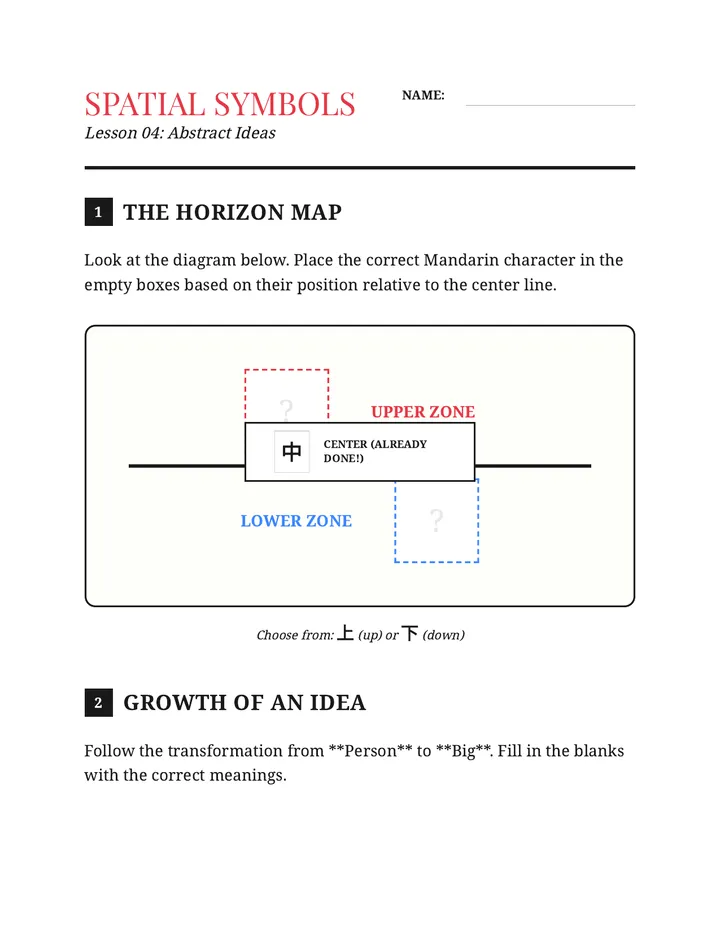 SPATIAL SYMBOLS
Lesson 04: Abstract Ideas

NAME: ____

1 THE HORIZON MAP

Look at the diagram below. Place the correct Mandarin character in the empty boxes based on their position relative to the center line.

?

UPPER ZONE

中 CENTER (ALREADY DONE!)

LOWER ZONE

?

Choose from: 上 (up) or 下 (down)

2 GROWTH OF AN IDEA

Follow the transformation from **Person** to **Big**. Fill in the blanks with the correct meanings.